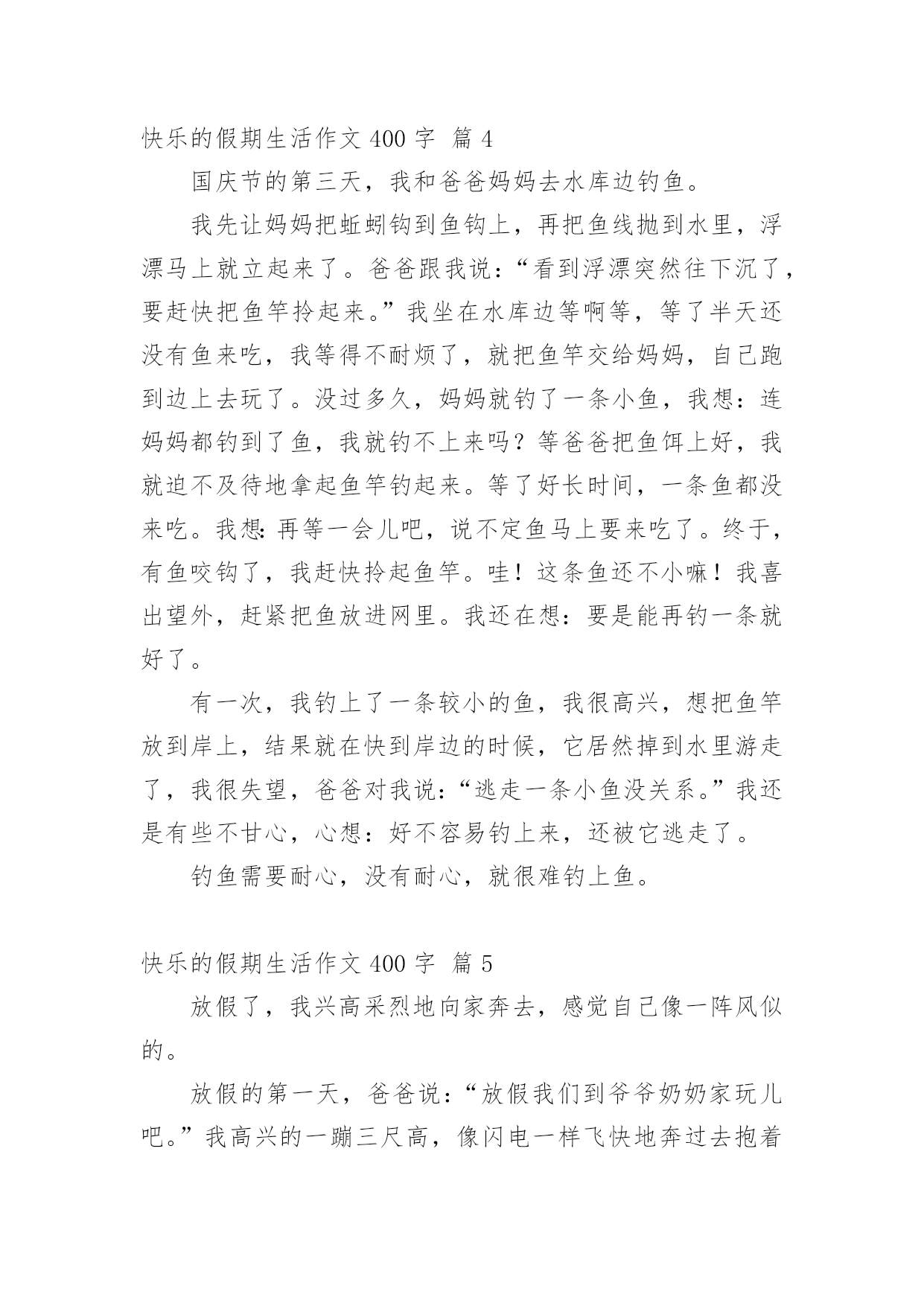 快乐的假期生活作文 400 字 篇 4

国庆节的第三天，我和爸爸妈妈去水库边钓鱼。

我先让妈妈把蚯蚓钩到鱼钩上，再把鱼线抛到水里，浮漂马上就立起来了。爸爸跟我说：“看到浮漂突然往下沉了，要赶快把鱼竿拎起来。”我坐在水库边等啊等，等了半天还没有鱼来吃，我等得不耐烦了，就把鱼竿交给妈妈，自己跑到边上去玩了。没过多久，妈妈就钓了一条小鱼，我想：连妈妈都钓到了鱼，我就钓不上来吗？等爸爸把鱼饵上好，我就迫不及待地拿起鱼竿钓起来。等了好长时间，一条鱼都没来吃。我想:再等一会儿吧，说不定鱼马上要来吃了。终于，有鱼咬钩了，我赶快拎起鱼竿。哇！这条鱼还不小嘛！我喜出望外，赶紧把鱼放进网里。我还在想：要是能再钓一条就好了。

有一次，我钓上了一条较小的鱼，我很高兴，想把鱼竿放到岸上，结果就在快到岸边的时候，它居然掉到水里游走了，我很失望，爸爸对我说：“逃走一条小鱼没关系。”我还是有些不甘心，心想：好不容易钓上来，还被它逃走了。

钓鱼需要耐心，没有耐心，就很难钓上鱼。

快乐的假期生活作文 400 字 篇 5

放假了，我兴高采烈地向家奔去，感觉自己像一阵风似的。

放假的第一天，爸爸说：“放假我们到爷爷奶奶家玩儿吧。”我高兴的一蹦三尺高，像闪电一样飞快地奔过去抱着